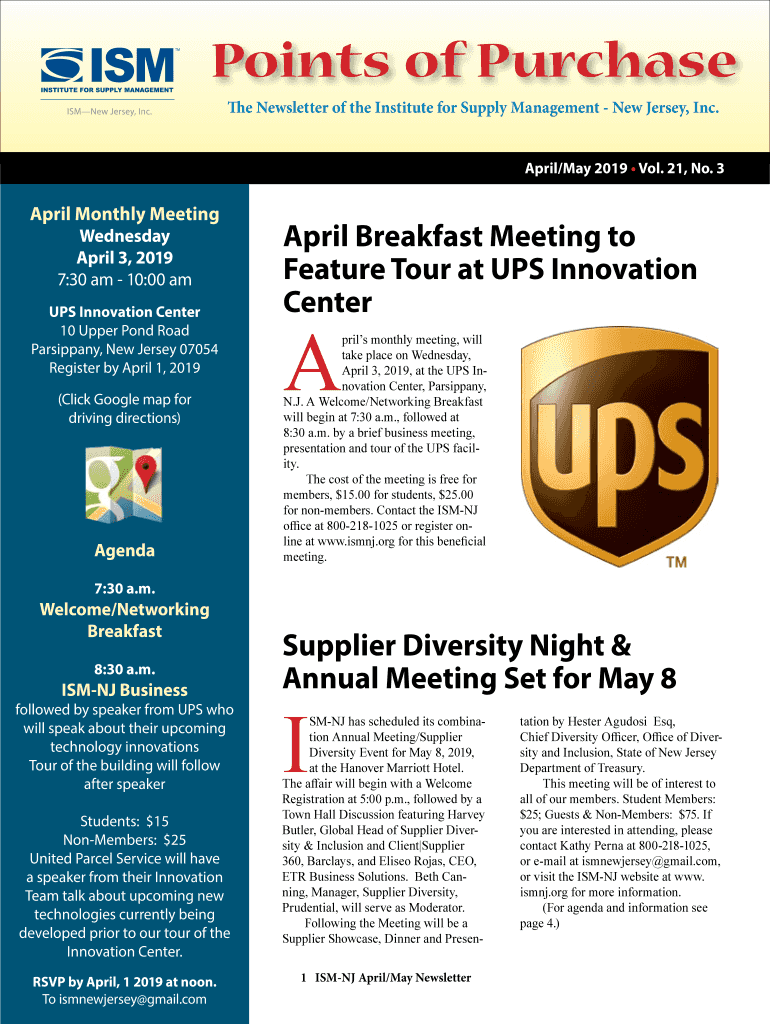 ISM™
INSTITUTE FOR SUPPLY MANAGEMENT
ISM—New Jersey, Inc.

Points of Purchase

The Newsletter of the Institute for Supply Management - New Jersey, Inc.

April/May 2019 • Vol. 21, No. 3

April Monthly Meeting
Wednesday
April 3, 2019
7:30 am - 10:00 am

UPS Innovation Center
10 Upper Pond Road
Parsippany, New Jersey 07054
Register by April 1, 2019

(Click Google map for driving directions)

Agenda

7:30 a.m.
Welcome/Networking Breakfast

8:30 a.m.
ISM-NJ Business
followed by speaker from UPS who will speak about their upcoming technology innovations
Tour of the building will follow after speaker

Students: $15
Non-Members: $25
United Parcel Service will have a speaker from their Innovation Team talk about upcoming new technologies currently being developed prior to our tour of the Innovation Center.

RSVP by April, 1 2019 at noon.
To ismnewjersey@gmail.com

April Breakfast Meeting to Feature Tour at UPS Innovation Center

April's monthly meeting, will take place on Wednesday, April 3, 2019, at the UPS Innovation Center, Parsippany, N.J. A Welcome/Networking Breakfast will begin at 7:30 a.m., followed at 8:30 a.m. by a brief business meeting, presentation and tour of the UPS facility.

The cost of the meeting is free for members, $15.00 for students, $25.00 for non-members. Contact the ISM-NJ office at 800-218-1025 or register online at www.ismnj.org for this beneficial meeting.

ups

TM

Supplier Diversity Night & Annual Meeting Set for May 8

ISM-NJ has scheduled its combination Annual Meeting/Supplier Diversity Event for May 8, 2019, at the Hanover Marriott Hotel. The affair will begin with a Welcome Registration at 5:00 p.m., followed by a Town Hall Discussion featuring Harvey Butler, Global Head of Supplier Diversity & Inclusion and Client|Supplier 360, Barclays, and Eliseo Rojas, CEO, ETR Business Solutions. Beth Canning, Manager, Supplier Diversity, Prudential, will serve as Moderator.

Following the Meeting will be a Supplier Showcase, Dinner and Presentation by Hester Agudosi Esq, Chief Diversity Officer, Office of Diversity and Inclusion, State of New Jersey Department of Treasury.

This meeting will be of interest to all of our members. Student Members: $25; Guests & Non-Members: $75. If you are interested in attending, please contact Kathy Perna at 800-218-1025, or e-mail at ismnewjersey@gmail.com, or visit the ISM-NJ website at www.ismnj.org for more information.

(For agenda and information see page 4.)

1 ISM-NJ April/May Newsletter